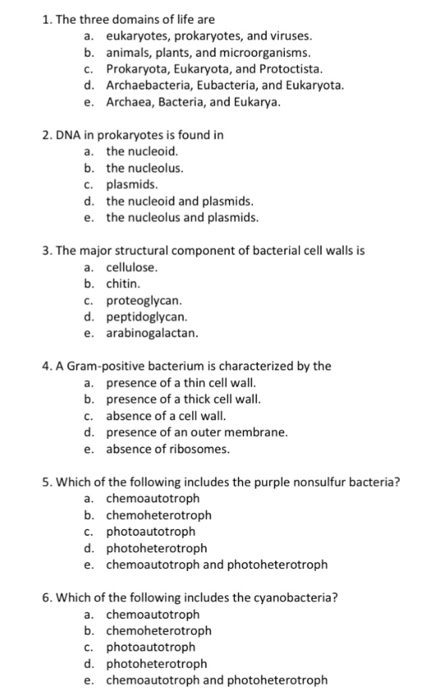 1. The three domains of life are
a. eukaryotes, prokaryotes, and viruses.
b. animals, plants, and microorganisms.
c. Prokaryota, Eukaryota, and Protoctista.
d. Archaebacteria, Eubacteria, and Eukaryota.
e. Archaea, Bacteria, and Eukarya.

2. DNA in prokaryotes is found in
a. the nucleoid.
b. the nucleolus.
c. plasmids.
d. the nucleoid and plasmids.
e. the nucleolus and plasmids.

3. The major structural component of bacterial cell walls is
a. cellulose.
b. chitin.
c. proteoglycan.
d. peptidoglycan.
e. arabinogalactan.

4. A Gram-positive bacterium is characterized by the
a. presence of a thin cell wall.
b. presence of a thick cell wall.
c. absence of a cell wall.
d. presence of an outer membrane.
e. absence of ribosomes.

5. Which of the following includes the purple nonsulfur bacteria?
a. chemoautotroph
b. chemoheterotroph
c. photoautotroph
d. photoheterotroph
e. chemoautotroph and photoheterotroph

6. Which of the following includes the cyanobacteria?
a. chemoautotroph
b. chemoheterotroph
c. photoautotroph
d. photoheterotroph
e. chemoautotroph and photoheterotroph